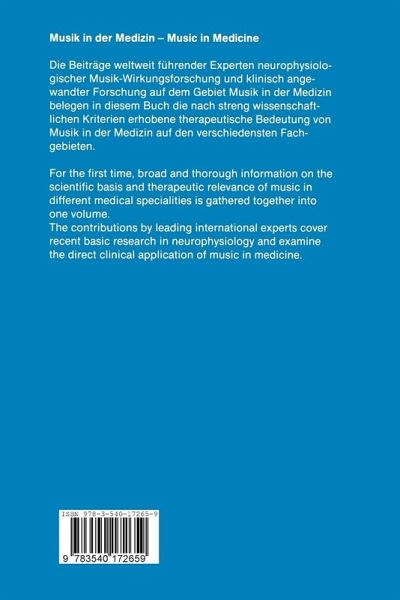 Musik in der Medizin – Music in Medicine

Die Beiträge weltweit führender Experten neurophysiologischer Musik-Wirkungsforschung und klinisch angewandter Forschung auf dem Gebiet Musik in der Medizin belegen in diesem Buch die nach streng wissenschaftlichen Kriterien erhobene therapeutische Bedeutung von Musik in der Medizin auf den verschiedensten Fachgebieten.

For the first time, broad and thorough information on the scientific basis and therapeutic relevance of music in different medical specialities is gathered together into one volume.
The contributions by leading international experts cover recent basic research in neurophysiology and examine the direct clinical application of music in medicine.

ISBN 978-3-540-17265-9

9 783540 172659